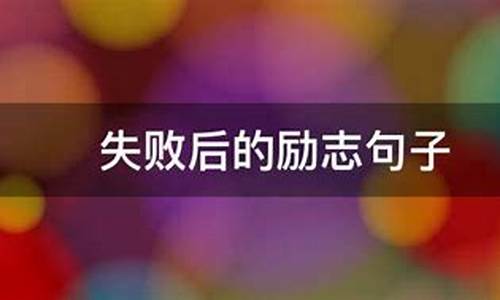 失败后的励志句子